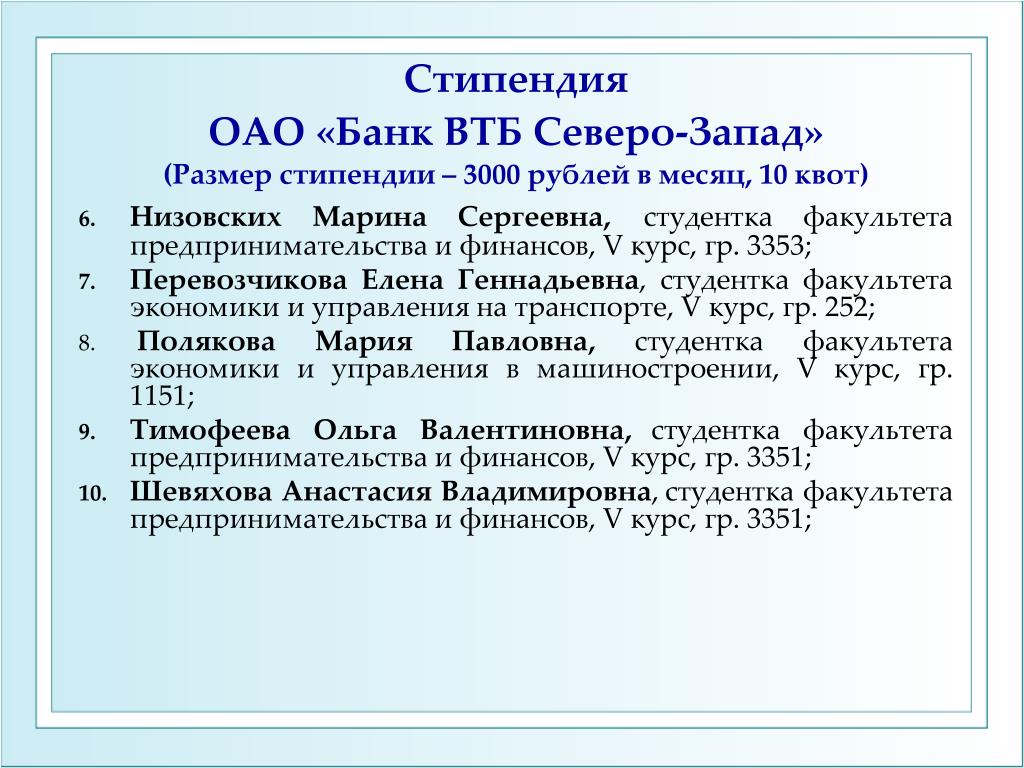 Стипендия
ОАО «Банк ВТБ Северо-Запад»
(Размер стипендии – 3000 рублей в месяц, 10 квот)

6. Низовских Марина Сергеевна, студентка факультета предпринимательства и финансов, V курс, гр. 3353;
7. Перевозчикова Елена Геннадьевна, студентка факультета экономики и управления на транспорте, V курс, гр. 252;
8. Полякова Мария Павловна, студентка факультета экономики и управления в машиностроении, V курс, гр. 1151;
9. Тимофеева Ольга Валентиновна, студентка факультета предпринимательства и финансов, V курс, гр. 3351;
10. Шевяхова Анастасия Владимировна, студентка факультета предпринимательства и финансов, V курс, гр. 3351;